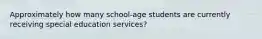 Approximately how many school-age students are currently receiving special education services?